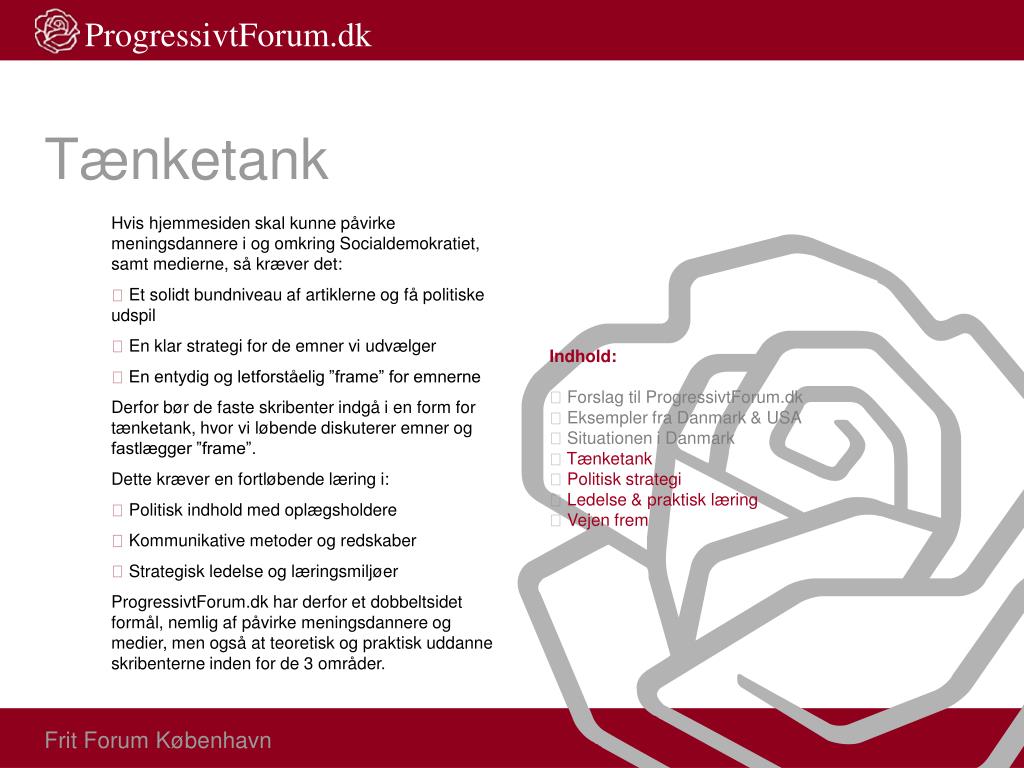 ProgressivtForum.dk

Tænketank

Hvis hjemmesiden skal kunne påvirke meningsdannere i og omkring Socialdemokratiet, samt medierne, så kræver det:

 Et solidt bundniveau af artiklerne og få politiske udspil

 En klar strategi for de emner vi udvælger

 En entydig og letforståelig ”frame” for emnerne

Derfor bør de faste skribenter indgå i en form for tænketank, hvor vi løbende diskuterer emner og fastlægger ”frame”.

Dette kræver en fortløbende læring i:

 Politisk indhold med oplægsholdere

 Kommunikative metoder og redskaber

 Strategisk ledelse og læringsmiljøer

ProgressivtForum.dk har derfor et dobbeltsidet formål, nemlig af påvirke meningsdannere og medier, men også at teoretisk og praktisk uddanne skribenterne inden for de 3 områder.

Indhold:

 Forslag til ProgressivtForum.dk
 Eksempler fra Danmark & USA
 Situationen i Danmark
 Tænketank
 Politisk strategi
 Ledelse & praktisk læring
 Vejen frem

Frit Forum København